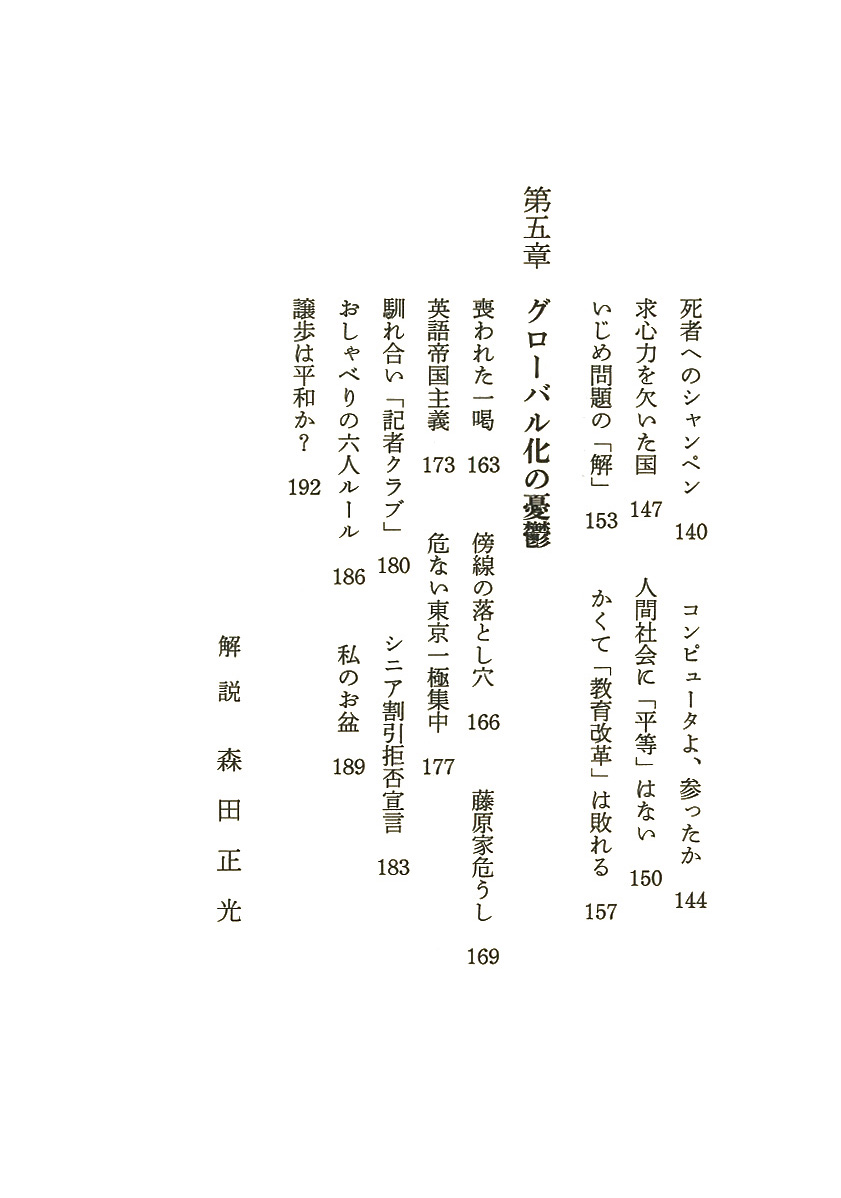 死者へのシャンペン 140　コンピュータよ、参ったか 144
求心力を欠いた国 147　人間社会に「平等」はない 150
いじめ問題の「解」 153　かくて「教育改革」は敗れる 157

第五章　グローバル化の憂鬱

喪われた一喝 163　傍線の落とし穴 166　藤原家危うし 169
英語帝国主義 173　危ない東京一極集中 177
馴れ合い「記者クラブ」 180　シニア割引拒否宣言 183
おしゃべりの六人ルール 186　私のお盆 189
譲歩は平和か？ 192

解説　森田正光